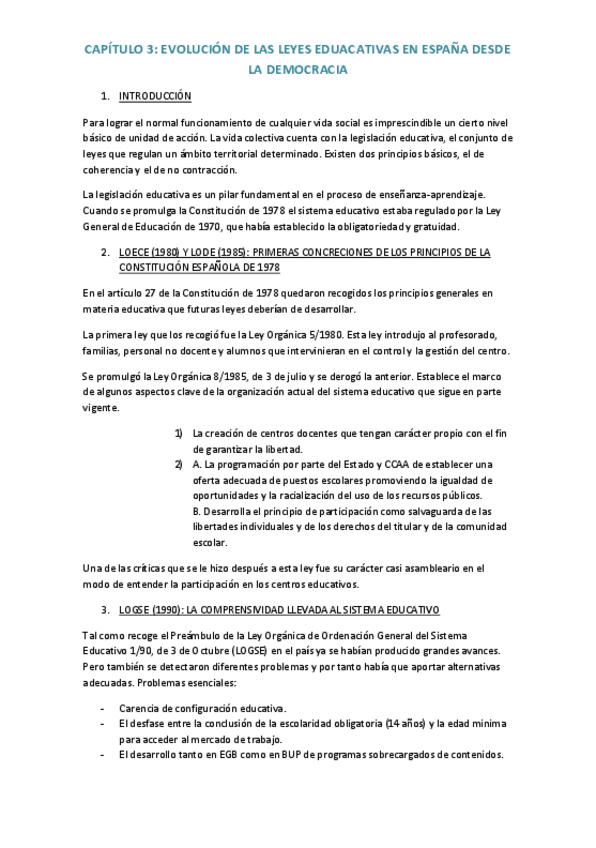 CAPÍTULO 3: EVOLUCIÓN DE LAS LEYES EDUACATIVAS EN ESPAÑA DESDE LA DEMOCRACIA

1. INTRODUCCIÓN

Para lograr el normal funcionamiento de cualquier vida social es imprescindible un cierto nivel básico de unidad de acción. La vida colectiva cuenta con la legislación educativa, el conjunto de leyes que regulan un ámbito territorial determinado. Existen dos principios básicos, el de coherencia y el de no contracción.

La legislación educativa es un pilar fundamental en el proceso de enseñanza-aprendizaje. Cuando se promulga la Constitución de 1978 el sistema educativo estaba regulado por la Ley General de Educación de 1970, que había establecido la obligatoriedad y gratuidad.

2. LOECE (1980) Y LODE (1985): PRIMERAS CONCRECIONES DE LOS PRINCIPIOS DE LA CONSTITUCIÓN ESPAÑOLA DE 1978

En el artículo 27 de la Constitución de 1978 quedaron recogidos los principios generales en materia educativa que futuras leyes deberían de desarrollar.

La primera ley que los recogió fue la Ley Orgánica 5/1980. Esta ley introdujo al profesorado, familias, personal no docente y alumnos que intervinieran en el control y la gestión del centro.

Se promulgó la Ley Orgánica 8/1985, de 3 de julio y se derogó la anterior. Establece el marco de algunos aspectos clave de la organización actual del sistema educativo que sigue en parte vigente.

1) La creación de centros docentes que tengan carácter propio con el fin de garantizar la libertad.
2) A. La programación por parte del Estado y CCAA de establecer una oferta adecuada de puestos escolares promoviendo la igualdad de oportunidades y la racialización del uso de los recursos públicos.
B. Desarrolla el principio de participación como salvaguarda de las libertades individuales y de los derechos del titular y de la comunidad escolar.

Una de las críticas que se le hizo después a esta ley fue su carácter casi asambleario en el modo de entender la participación en los centros educativos.

3. LOGSE (1990): LA COMPRENSIVIDAD LLEVADA AL SISTEMA EDUCATIVO

Tal como recoge el Preámbulo de la Ley Orgánica de Ordenación General del Sistema Educativo 1/90, de 3 de Octubre (LOGSE) en el país ya se habían producido grandes avances. Pero también se detectaron diferentes problemas y por tanto había que aportar alternativas adecuadas. Problemas esenciales:

- Carencia de configuración educativa.
- El desfase entre la conclusión de la escolaridad obligatoria (14 años) y la edad mínima para acceder al mercado de trabajo.
- El desarrollo tanto en EGB como en BUP de programas sobrecargados de contenidos.